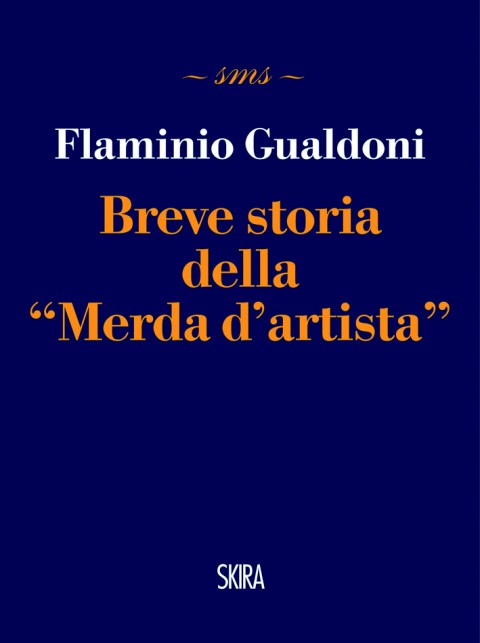 ~ sms ~

Flaminio Gualdoni

Breve storia della “Merda d’artista”

SKIRA